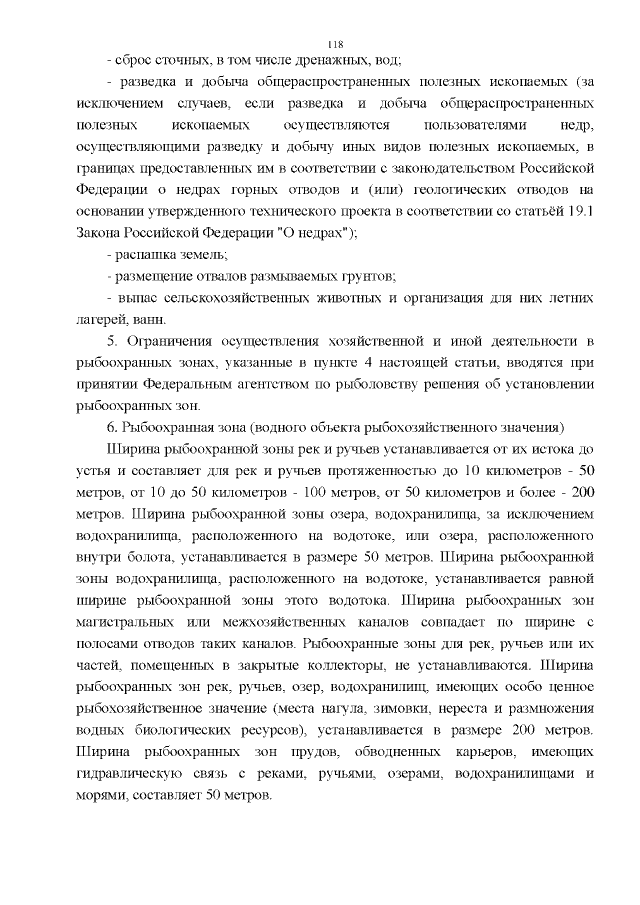 118

- сброс сточных, в том числе дренажных, вод;

- разведка и добыча общераспространенных полезных ископаемых (за исключением случаев, если разведка и добыча общераспространенных полезных ископаемых осуществляются пользователями недр, осуществляющими разведку и добычу иных видов полезных ископаемых, в границах предоставленных им в соответствии с законодательством Российской Федерации о недрах горных отводов и (или) геологических отводов на основании утвержденного технического проекта в соответствии со статьёй 19.1 Закона Российской Федерации "О недрах");

- распашка земель;

- размещение отвалов размываемых грунтов;

- выпас сельскохозяйственных животных и организация для них летних лагерей, ванн.

5. Ограничения осуществления хозяйственной и иной деятельности в рыбоохранных зонах, указанные в пункте 4 настоящей статьи, вводятся при принятии Федеральным агентством по рыболовству решения об установлении рыбоохранных зон.

6. Рыбоохранная зона (водного объекта рыбохозяйственного значения)

Ширина рыбоохранной зоны рек и ручьев устанавливается от их истока до устья и составляет для рек и ручьев протяженностью до 10 километров - 50 метров, от 10 до 50 километров - 100 метров, от 50 километров и более - 200 метров. Ширина рыбоохранной зоны озера, водохранилища, за исключением водохранилища, расположенного на водотоке, или озера, расположенного внутри болота, устанавливается в размере 50 метров. Ширина рыбоохранной зоны водохранилища, расположенного на водотоке, устанавливается равной ширине рыбоохранной зоны этого водотока. Ширина рыбоохранных зон магистральных или межхозяйственных каналов совпадает по ширине с полосами отводов таких каналов. Рыбоохранные зоны для рек, ручьев или их частей, помещенных в закрытые коллекторы, не устанавливаются. Ширина рыбоохранных зон рек, ручьев, озер, водохранилищ, имеющих особо ценное рыбохозяйственное значение (места нагула, зимовки, нереста и размножения водных биологических ресурсов), устанавливается в размере 200 метров. Ширина рыбоохранных зон прудов, обводненных карьеров, имеющих гидравлическую связь с реками, ручьями, озерами, водохранилищами и морями, составляет 50 метров.